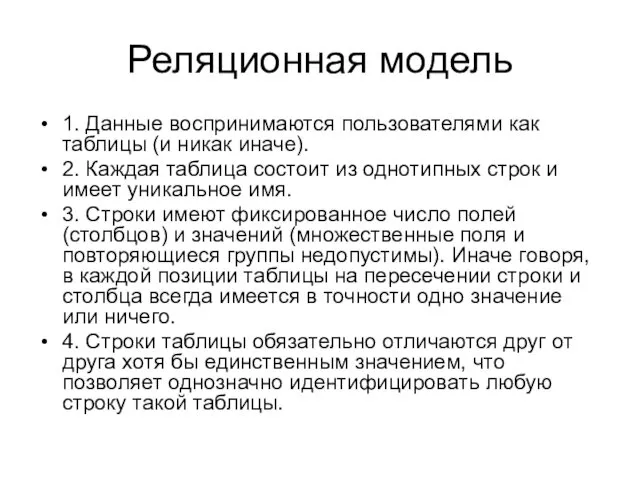 Реляционная модель

• 1. Данные воспринимаются пользователями как таблицы (и никак иначе).
• 2. Каждая таблица состоит из однотипных строк и имеет уникальное имя.
• 3. Строки имеют фиксированное число полей (столбцов) и значений (множественные поля и повторяющиеся группы недопустимы). Иначе говоря, в каждой позиции таблицы на пересечении строки и столбца всегда имеется в точности одно значение или ничего.
• 4. Строки таблицы обязательно отличаются друг от друга хотя бы единственным значением, что позволяет однозначно идентифицировать любую строку такой таблицы.